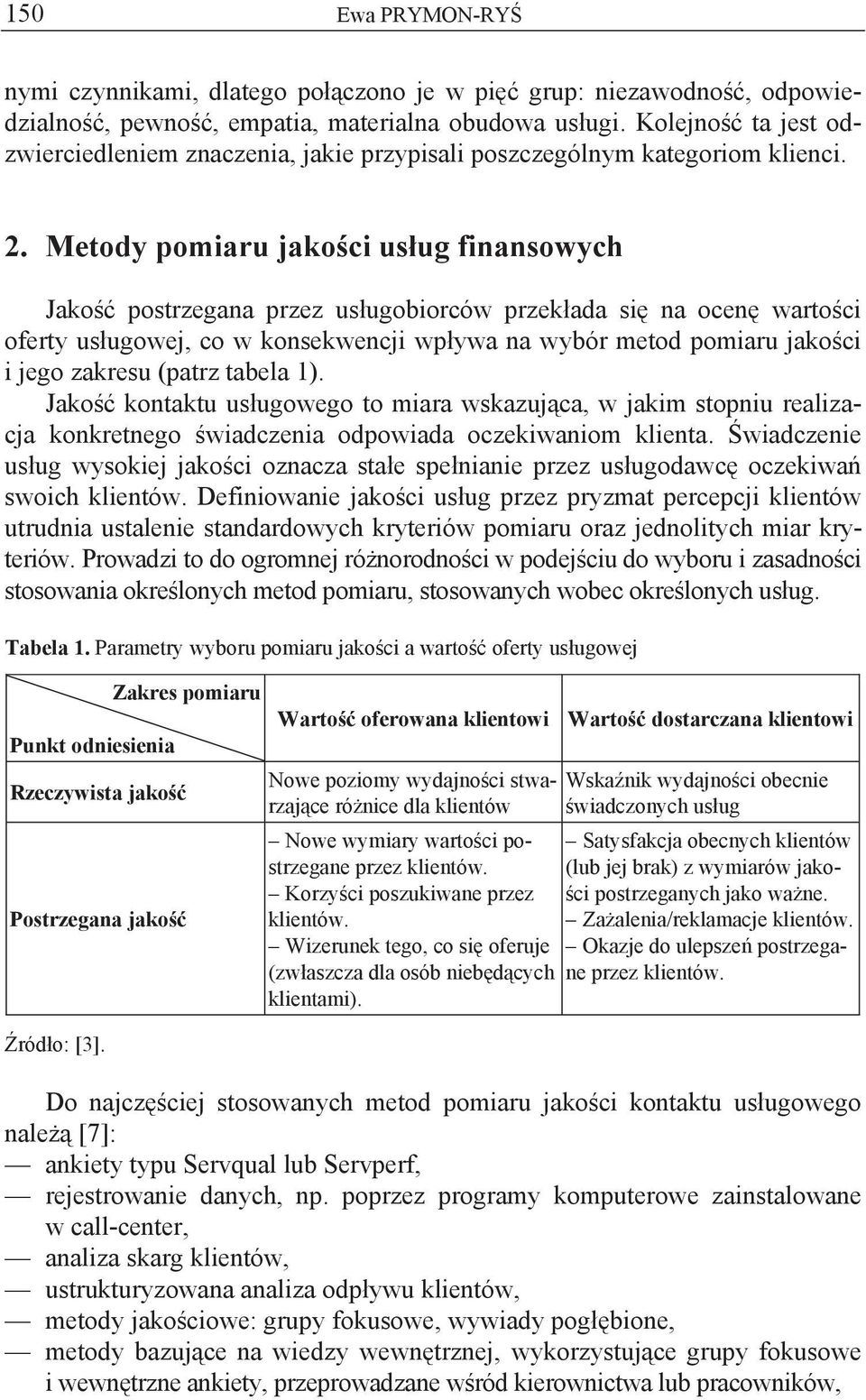 150 Ewa PRYMON-RYŚ

nymi czynnikami, dlatego połączono je w pięć grup: niezawodność, odpowiedzialność, pewność, empatia, materialna obudowa usługi. Kolejność ta jest odzwierciedleniem znaczenia, jakie przypisali poszczególnym kategoriom klienci.

2. Metody pomiaru jakości usług finansowych

Jakość postrzegana przez usługobiorców przekłada się na ocenę wartości oferty usługowej, co w konsekwencji wpływa na wybór metod pomiaru jakości i jego zakresu (patrz tabela 1).

Jakość kontaktu usługowego to miara wskazująca, w jakim stopniu realizacja konkretnego świadczenia odpowiada oczekiwaniom klienta. Świadczenie usług wysokiej jakości oznacza stałe spełnianie przez usługodawcę oczekiwań swoich klientów. Definiowanie jakości usług przez pryzmat percepcji klientów utrudnia ustalenie standardowych kryteriów pomiaru oraz jednolitych miar kryteriów. Prowadzi to do ogromnej różnorodności w podejściu do wyboru i zasadności stosowania określonych metod pomiaru, stosowanych wobec określonych usług.

Tabela 1. Parametry wyboru pomiaru jakości a wartość oferty usługowej

| Zakres pomiaru / Punkt odniesienia | Wartość oferowana klientowi | Wartość dostarczana klientowi |
|---|---|---|
| Rzeczywista jakość | Nowe poziomy wydajności stwarzające różnice dla klientów | Wskaźnik wydajności obecnie świadczonych usług |
| Postrzegana jakość | – Nowe wymiary wartości postrzegane przez klientów. – Korzyści poszukiwane przez klientów. – Wizerunek tego, co się oferuje (zwłaszcza dla osób niebędących klientami). | – Satysfakcja obecnych klientów (lub jej brak) z wymiarów jakości postrzeganych jako ważne. – Zażalenia/reklamacje klientów. – Okazje do ulepszeń postrzegane przez klientów. |

Źródło: [3].

Do najczęściej stosowanych metod pomiaru jakości kontaktu usługowego należą [7]:
— ankiety typu Servqual lub Servperf,
— rejestrowanie danych, np. poprzez programy komputerowe zainstalowane w call-center,
— analiza skarg klientów,
— ustrukturyzowana analiza odpływu klientów,
— metody jakościowe: grupy fokusowe, wywiady pogłębione,
— metody bazujące na wiedzy wewnętrznej, wykorzystujące grupy fokusowe i wewnętrzne ankiety, przeprowadzane wśród kierownictwa lub pracowników,